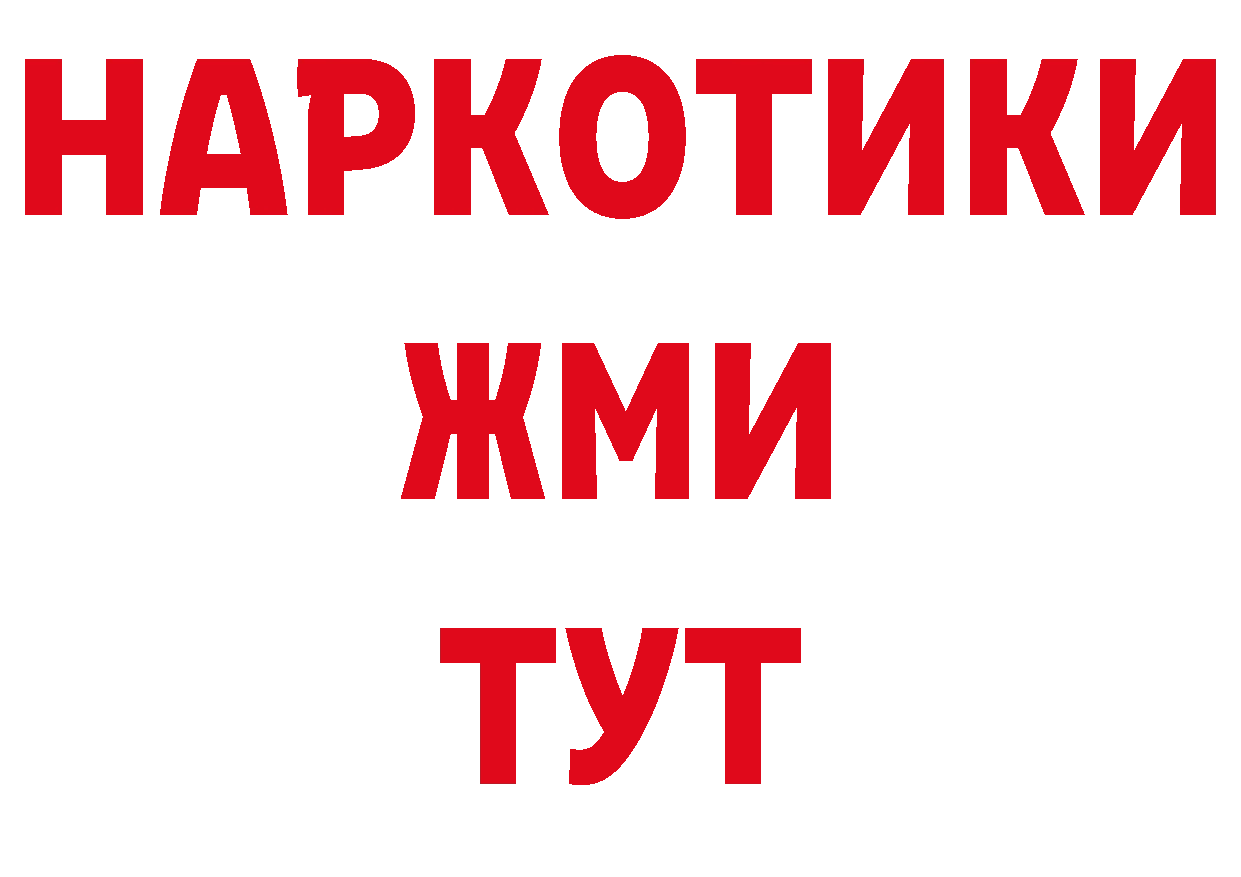 НАРКОТИКИ
ЖМИ
ТУТ